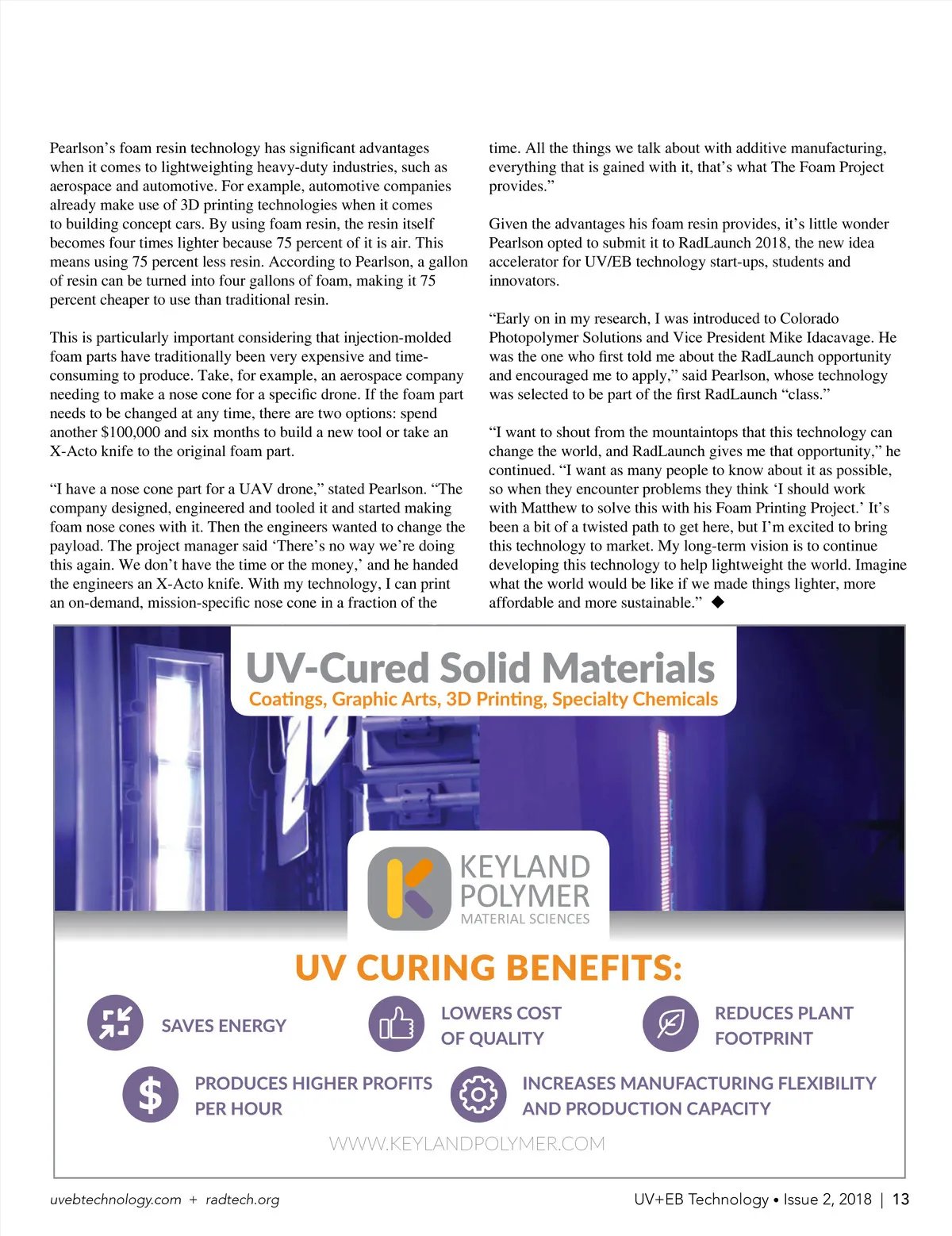 Pearlson's foam resin technology has significant advantages when it comes to lightweighting heavy-duty industries, such as aerospace and automotive. For example, automotive companies already make use of 3D printing technologies when it comes to building concept cars. By using foam resin, the resin itself becomes four times lighter because 75 percent of it is air. This means using 75 percent less resin. According to Pearlson, a gallon of resin can be turned into four gallons of foam, making it 75 percent cheaper to use than traditional resin.

This is particularly important considering that injection-molded foam parts have traditionally been very expensive and time-consuming to produce. Take, for example, an aerospace company needing to make a nose cone for a specific drone. If the foam part needs to be changed at any time, there are two options: spend another $100,000 and six months to build a new tool or take an X-Acto knife to the original foam part.

"I have a nose cone part for a UAV drone," stated Pearlson. "The company designed, engineered and tooled it and started making foam nose cones with it. Then the engineers wanted to change the payload. The project manager said 'There's no way we're doing this again. We don't have the time or the money,' and he handed the engineers an X-Acto knife. With my technology, I can print an on-demand, mission-specific nose cone in a fraction of the time. All the things we talk about with additive manufacturing, everything that is gained with it, that's what The Foam Project provides."

Given the advantages his foam resin provides, it's little wonder Pearlson opted to submit it to RadLaunch 2018, the new idea accelerator for UV/EB technology start-ups, students and innovators.

"Early on in my research, I was introduced to Colorado Photopolymer Solutions and Vice President Mike Idacavage. He was the one who first told me about the RadLaunch opportunity and encouraged me to apply," said Pearlson, whose technology was selected to be part of the first RadLaunch "class."

"I want to shout from the mountaintops that this technology can change the world, and RadLaunch gives me that opportunity," he continued. "I want as many people to know about it as possible, so when they encounter problems they think 'I should work with Matthew to solve this with his Foam Printing Project.' It's been a bit of a twisted path to get here, but I'm excited to bring this technology to market. My long-term vision is to continue developing this technology to help lightweight the world. Imagine what the world would be like if we made things lighter, more affordable and more sustainable." ◆

UV-Cured Solid Materials
Coatings, Graphic Arts, 3D Printing, Specialty Chemicals

KEYLAND POLYMER
MATERIAL SCIENCES

UV CURING BENEFITS:

SAVES ENERGY

LOWERS COST OF QUALITY

REDUCES PLANT FOOTPRINT

PRODUCES HIGHER PROFITS PER HOUR

INCREASES MANUFACTURING FLEXIBILITY AND PRODUCTION CAPACITY

WWW.KEYLANDPOLYMER.COM

uvebtechnology.com + radtech.org

UV+EB Technology • Issue 2, 2018 | 13